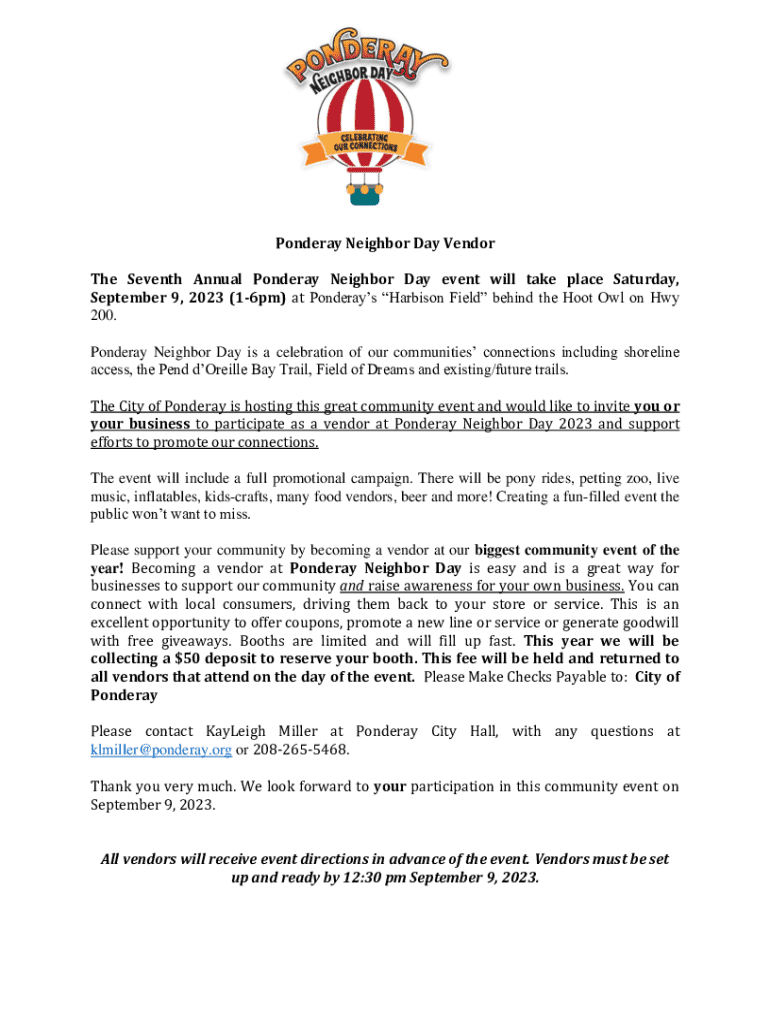 PONDERAY
NEIGHBOR DAY
CELEBRATING OUR CONNECTIONS

Ponderay Neighbor Day Vendor

The Seventh Annual Ponderay Neighbor Day event will take place Saturday, September 9, 2023 (1-6pm) at Ponderay's "Harbison Field" behind the Hoot Owl on Hwy 200.

Ponderay Neighbor Day is a celebration of our communities' connections including shoreline access, the Pend d'Oreille Bay Trail, Field of Dreams and existing/future trails.

The City of Ponderay is hosting this great community event and would like to invite you or your business to participate as a vendor at Ponderay Neighbor Day 2023 and support efforts to promote our connections.

The event will include a full promotional campaign. There will be pony rides, petting zoo, live music, inflatables, kids-crafts, many food vendors, beer and more! Creating a fun-filled event the public won't want to miss.

Please support your community by becoming a vendor at our biggest community event of the year! Becoming a vendor at Ponderay Neighbor Day is easy and is a great way for businesses to support our community and raise awareness for your own business. You can connect with local consumers, driving them back to your store or service. This is an excellent opportunity to offer coupons, promote a new line or service or generate goodwill with free giveaways. Booths are limited and will fill up fast. This year we will be collecting a $50 deposit to reserve your booth. This fee will be held and returned to all vendors that attend on the day of the event. Please Make Checks Payable to: City of Ponderay

Please contact KayLeigh Miller at Ponderay City Hall, with any questions at klmiller@ponderay.org or 208-265-5468.

Thank you very much. We look forward to your participation in this community event on September 9, 2023.

All vendors will receive event directions in advance of the event. Vendors must be set up and ready by 12:30 pm September 9, 2023.